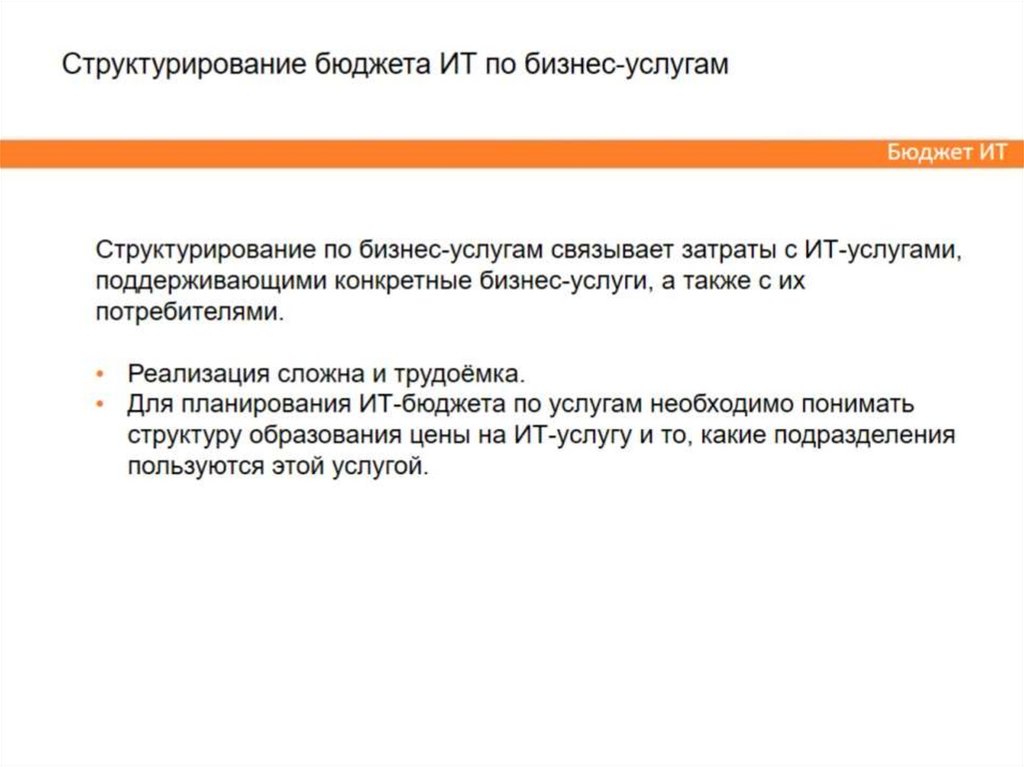 Структурирование бюджета ИТ по бизнес-услугам

Бюджет ИТ

Структурирование по бизнес-услугам связывает затраты с ИТ-услугами, поддерживающими конкретные бизнес-услуги, а также с их потребителями.

• Реализация сложна и трудоёмка.
• Для планирования ИТ-бюджета по услугам необходимо понимать структуру образования цены на ИТ-услугу и то, какие подразделения пользуются этой услугой.